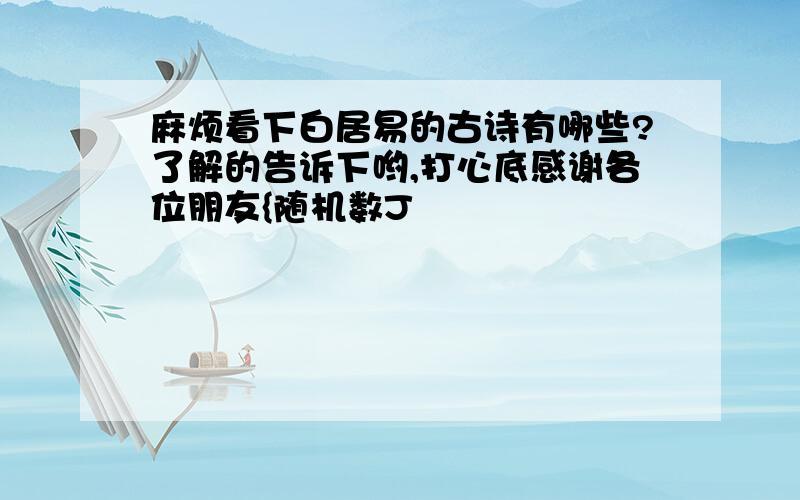 麻烦看下白居易的古诗有哪些?了解的告诉下哟,打心底感谢各位朋友{随机数J